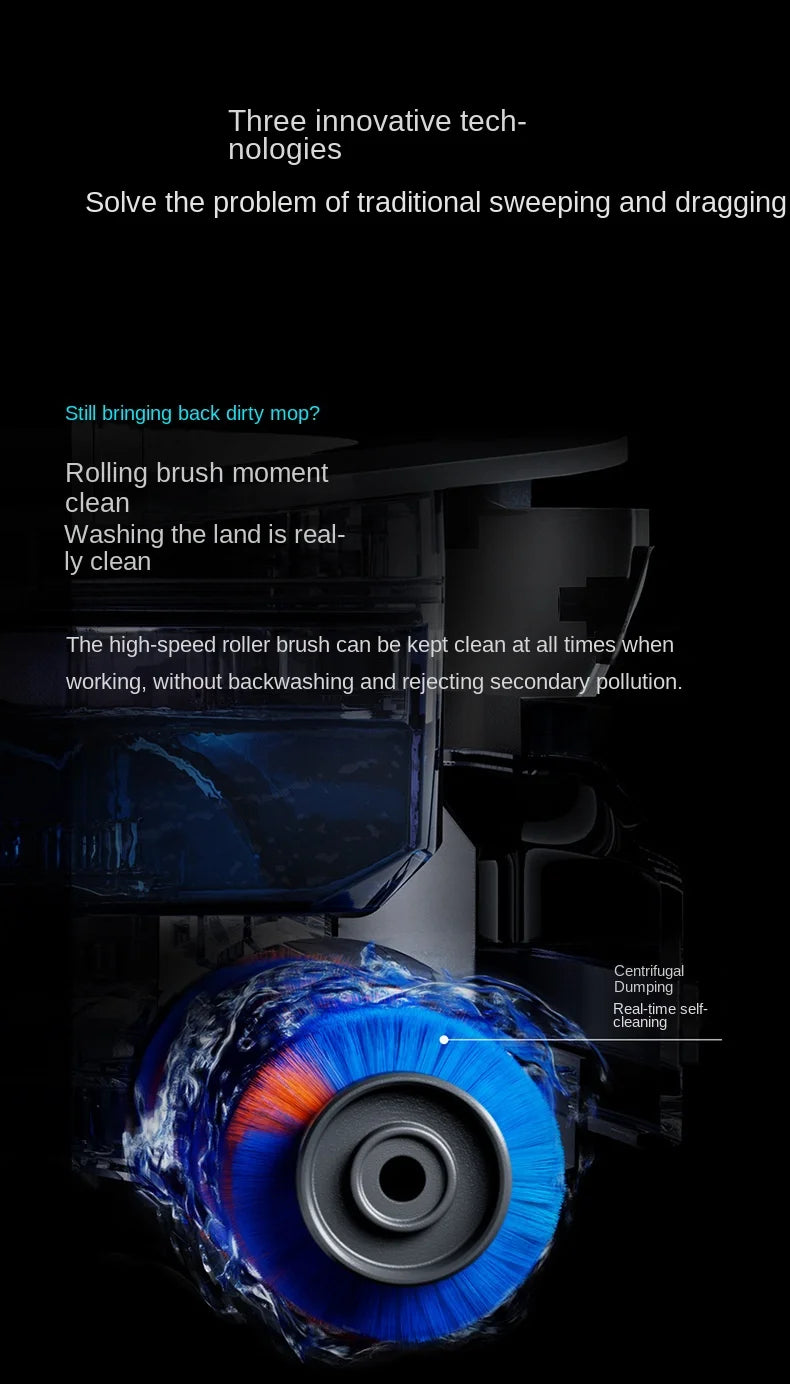 Three innovative technologies

Solve the problem of traditional sweeping and dragging

Still bringing back dirty mop?

Rolling brush moment clean
Washing the land is really clean

The high-speed roller brush can be kept clean at all times when working, without backwashing and rejecting secondary pollution.

Centrifugal Dumping
Real-time self-cleaning